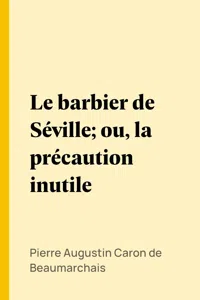 Le barbier de Séville; ou, la précaution inutile

Pierre Augustin Caron de Beaumarchais